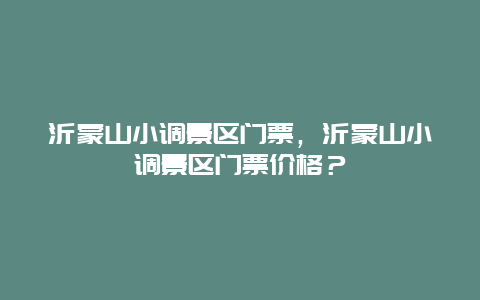 沂蒙山小调景区门票，沂蒙山小调景区门票价格？